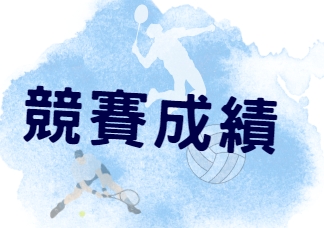 競賽成績